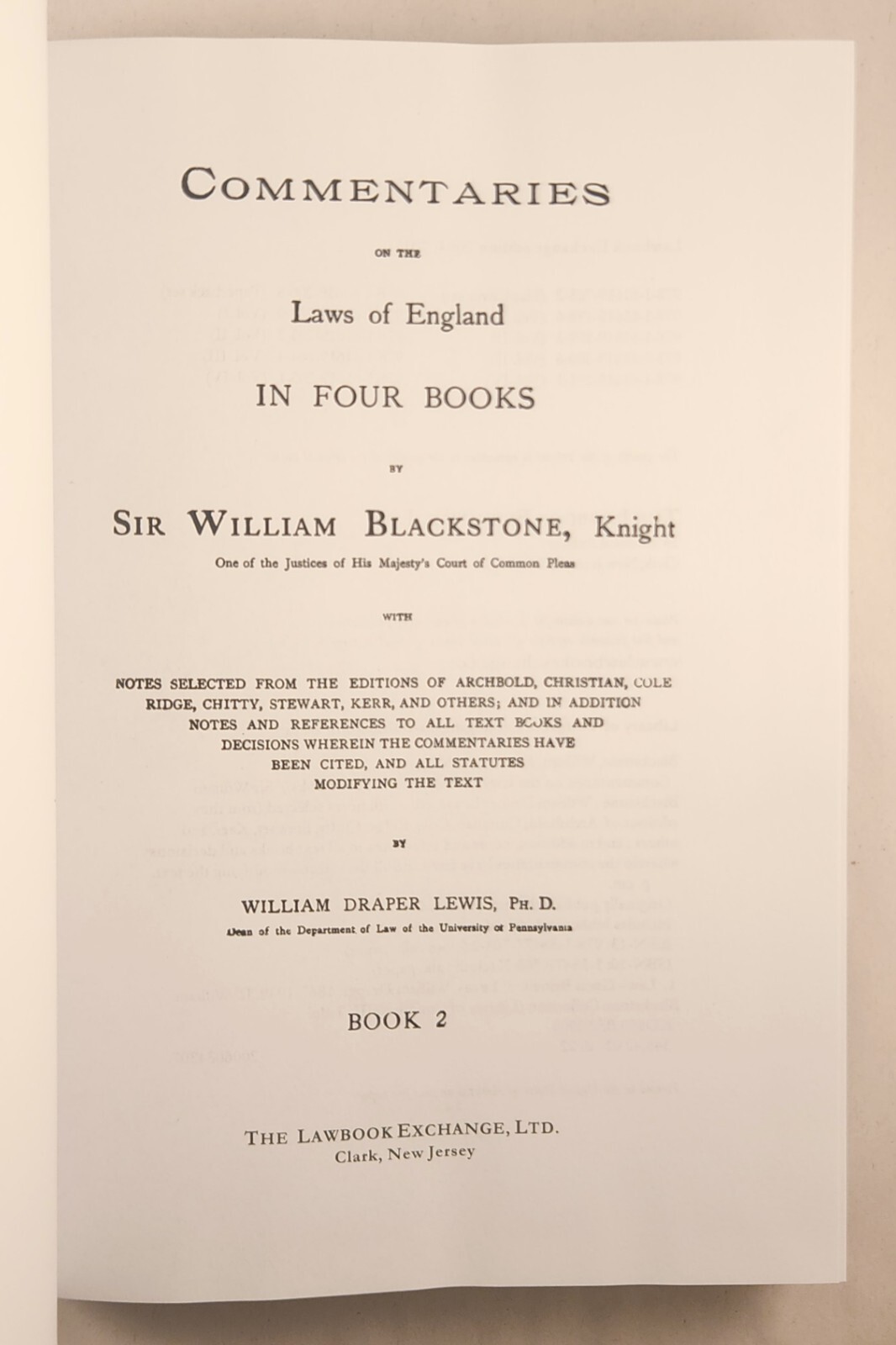 COMMENTARIES

ON THE

Laws of England

IN FOUR BOOKS

BY

SIR WILLIAM BLACKSTONE, Knight

One of the Justices of His Majesty's Court of Common Pleas

WITH

NOTES SELECTED FROM THE EDITIONS OF ARCHBOLD, CHRISTIAN, COLERIDGE, CHITTY, STEWART, KERR, AND OTHERS; AND IN ADDITION NOTES AND REFERENCES TO ALL TEXT BOOKS AND DECISIONS WHEREIN THE COMMENTARIES HAVE BEEN CITED, AND ALL STATUTES MODIFYING THE TEXT

BY

WILLIAM DRAPER LEWIS, PH. D.

Dean of the Department of Law of the University of Pennsylvania

BOOK 2

THE LAWBOOK EXCHANGE, LTD.
Clark, New Jersey